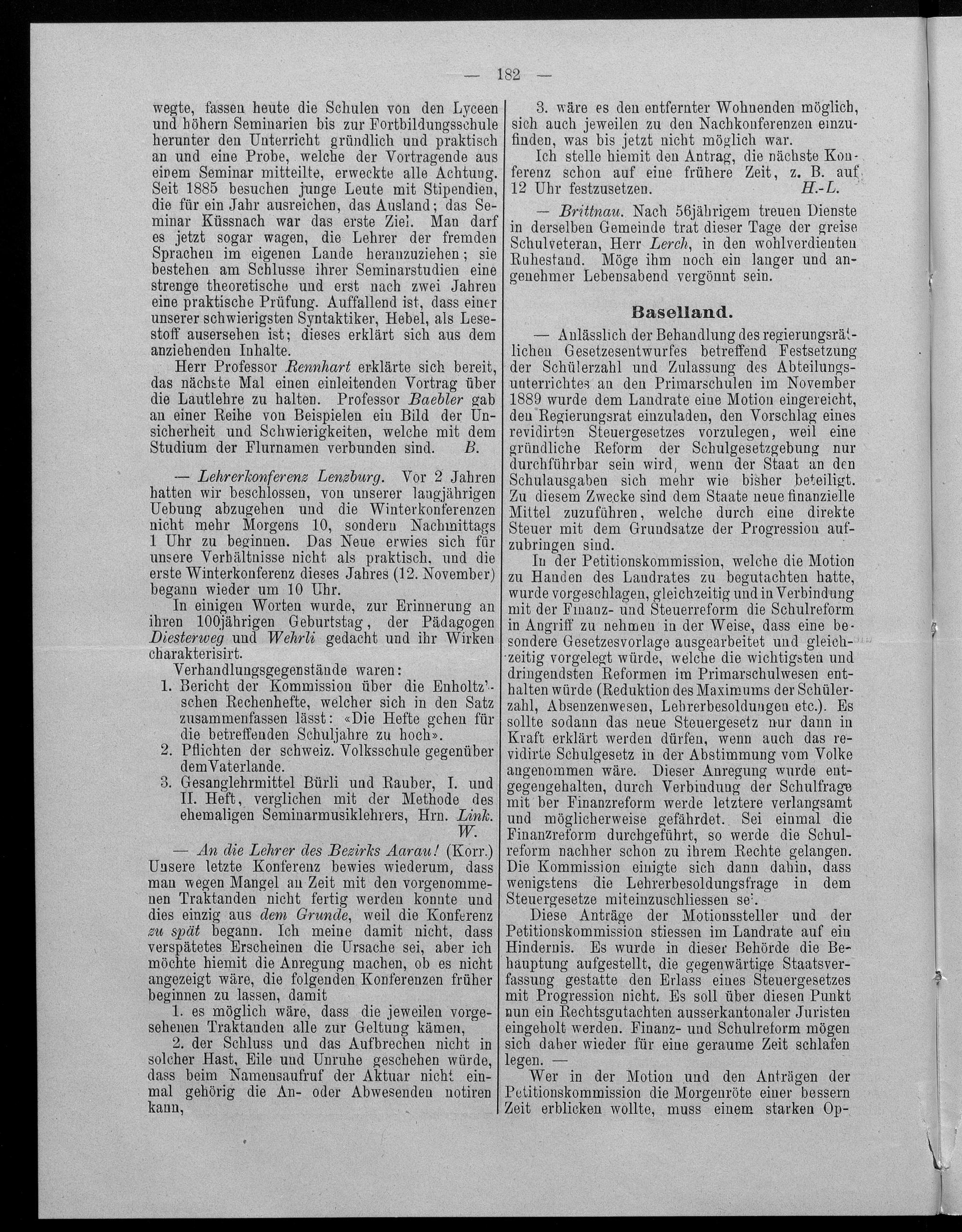 — 182 —

wegte, fassen heute die Schulen von den Lyceen und höhern Seminarien bis zur Fortbildungsschule herunter den Unterricht gründlich und praktisch an und eine Probe, welche der Vortragende aus einem Seminar mitteilte, erweckte alle Achtung. Seit 1885 besuchen junge Leute mit Stipendien, die für ein Jahr ausreichen, das Ausland; das Seminar Küssnach war das erste Ziel. Man darf es jetzt sogar wagen, die Lehrer der fremden Sprachen im eigenen Lande heranzuziehen; sie bestehen am Schlusse ihrer Seminarstudien eine strenge theoretische und erst nach zwei Jahren eine praktische Prüfung. Auffallend ist, dass einer unserer schwierigsten Syntaktiker, Hebel, als Lesestoff ausersehen ist; dieses erklärt sich aus dem anziehenden Inhalte.

Herr Professor Rennhart erklärte sich bereit, das nächste Mal einen einleitenden Vortrag über die Lautlehre zu halten. Professor Baebler gab an einer Reihe von Beispielen ein Bild der Unsicherheit und Schwierigkeiten, welche mit dem Studium der Flurnamen verbunden sind. B.

— Lehrerkonferenz Lenzburg. Vor 2 Jahren hatten wir beschlossen, von unserer langjährigen Uebung abzugehen und die Winterkonferenzen nicht mehr Morgens 10, sondern Nachmittags 1 Uhr zu beginnen. Das Neue erwies sich für unsere Verhältnisse nicht als praktisch, und die erste Winterkonferenz dieses Jahres (12. November) begann wieder um 10 Uhr.

In einigen Worten wurde, zur Erinnerung an ihren 100jährigen Geburtstag, der Pädagogen Diesterweg und Wehrli gedacht und ihr Wirken charakterisirt.

Verhandlungsgegenstände waren:
1. Bericht der Kommission über die Enholtz'schen Rechenhefte, welcher sich in den Satz zusammenfassen lässt: «Die Hefte gehen für die betreffenden Schuljahre zu hoch».
2. Pflichten der schweiz. Volksschule gegenüber dem Vaterlande.
3. Gesanglehrmittel Bürli und Rauber, I. und II. Heft, verglichen mit der Methode des ehemaligen Seminarmusiklehrers, Hrn. Link. W.

— An die Lehrer des Bezirks Aarau! (Korr.) Unsere letzte Konferenz bewies wiederum, dass man wegen Mangel an Zeit mit den vorgenommenen Traktanden nicht fertig werden konnte und dies einzig aus dem Grunde, weil die Konferenz zu spät begann. Ich meine damit nicht, dass verspätetes Erscheinen die Ursache sei, aber ich möchte hiemit die Anregung machen, ob es nicht angezeigt wäre, die folgenden Konferenzen früher beginnen zu lassen, damit

1. es möglich wäre, dass die jeweilen vorgesehenen Traktanden alle zur Geltung kämen,

2. der Schluss und das Aufbrechen nicht in solcher Hast, Eile und Unruhe geschehen würde, dass beim Namensaufruf der Aktuar nicht einmal gehörig die An- oder Abwesenden notiren kann,

3. wäre es den entfernter Wohnenden möglich, sich auch jeweilen zu den Nachkonferenzen einzufinden, was bis jetzt nicht möglich war.

Ich stelle hiemit den Antrag, die nächste Konferenz schon auf eine frühere Zeit, z. B. auf 12 Uhr festzusetzen. H.-L.

— Brittnau. Nach 56jährigem treuen Dienste in derselben Gemeinde trat dieser Tage der greise Schulveteran, Herr Lerch, in den wohlverdienten Ruhestand. Möge ihm noch ein langer und angenehmer Lebensabend vergönnt sein.

Baselland.

— Anlässlich der Behandlung des regierungsrätlichen Gesetzesentwurfes betreffend Festsetzung der Schülerzahl und Zulassung des Abteilungsunterrichtes an den Primarschulen im November 1889 wurde dem Landrate eine Motion eingereicht, den Regierungsrat einzuladen, den Vorschlag eines revidirten Steuergesetzes vorzulegen, weil eine gründliche Reform der Schulgesetzgebung nur durchführbar sein wird, wenn der Staat an den Schulausgaben sich mehr wie bisher beteiligt. Zu diesem Zwecke sind dem Staate neue finanzielle Mittel zuzuführen, welche durch eine direkte Steuer mit dem Grundsatze der Progression aufzubringen sind.

In der Petitionskommission, welche die Motion zu Handen des Landrates zu begutachten hatte, wurde vorgeschlagen, gleichzeitig und in Verbindung mit der Finanz- und Steuerreform die Schulreform in Angriff zu nehmen in der Weise, dass eine besondere Gesetzesvorlage ausgearbeitet und gleichzeitig vorgelegt würde, welche die wichtigsten und dringendsten Reformen im Primarschulwesen enthalten würde (Reduktion des Maximums der Schülerzahl, Absenzenwesen, Lehrerbesoldungen etc.). Es sollte sodann das neue Steuergesetz nur dann in Kraft erklärt werden dürfen, wenn auch das revidirte Schulgesetz in der Abstimmung vom Volke angenommen wäre. Dieser Anregung wurde entgegengehalten, durch Verbindung der Schulfrage mit ber Finanzreform werde letztere verlangsamt und möglicherweise gefährdet. Sei einmal die Finanzreform durchgeführt, so werde die Schulreform nachher schon zu ihrem Rechte gelangen. Die Kommission einigte sich dann dahin, dass wenigstens die Lehrerbesoldungsfrage in dem Steuergesetze miteinzuschliessen sei.

Diese Anträge der Motionssteller und der Petitionskommission stiessen im Landrate auf ein Hindernis. Es wurde in dieser Behörde die Behauptung aufgestellt, die gegenwärtige Staatsverfassung gestatte den Erlass eines Steuergesetzes mit Progression nicht. Es soll über diesen Punkt nun ein Rechtsgutachten ausserkantonaler Juristen eingeholt werden. Finanz- und Schulreform mögen sich daher wieder für eine geraume Zeit schlafen legen. —

Wer in der Motion und den Anträgen der Petitionskommission die Morgenröte einer bessern Zeit erblicken wollte, muss einem starken Op-